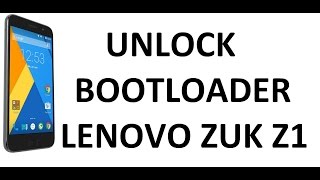 12:53

UNLOCK
BOOTLOADER
LENOVO ZUK Z1